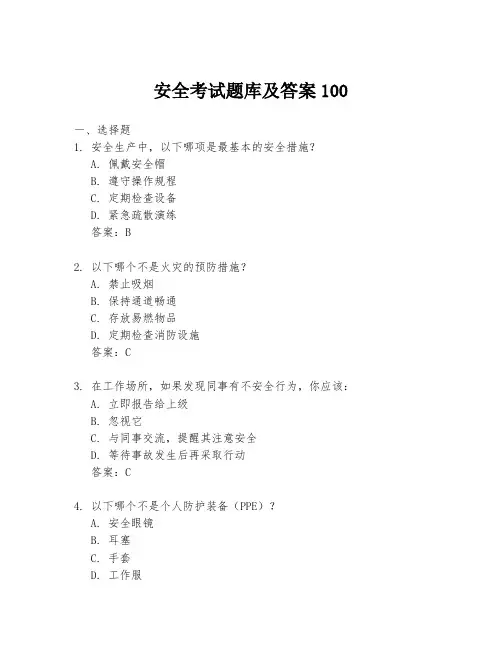 安全考试题库及答案 100

一、选择题

1. 安全生产中，以下哪项是最基本的安全措施？
A. 佩戴安全帽
B. 遵守操作规程
C. 定期检查设备
D. 紧急疏散演练
答案：B

2. 以下哪个不是火灾的预防措施？
A. 禁止吸烟
B. 保持通道畅通
C. 存放易燃物品
D. 定期检查消防设施
答案：C

3. 在工作场所，如果发现同事有不安全行为，你应该：
A. 立即报告给上级
B. 忽视它
C. 与同事交流，提醒其注意安全
D. 等待事故发生后再采取行动
答案：C

4. 以下哪个不是个人防护装备（PPE）？
A. 安全眼镜
B. 耳塞
C. 手套
D. 工作服